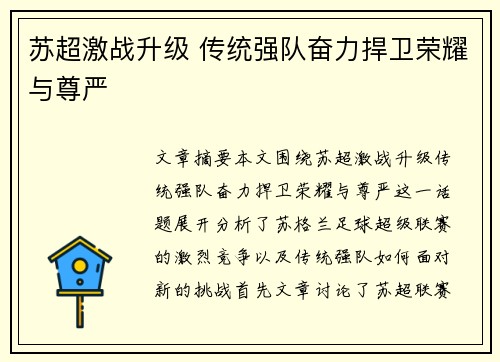 苏超激战升级 传统强队奋力捍卫荣耀与尊严

文章摘要本文围绕苏超激战升级传统强队奋力捍卫荣耀与尊严这一话题展开分析了苏格兰足球超级联赛的激烈竞争以及传统强队如何面对新的挑战首先文章讨论了苏超联赛